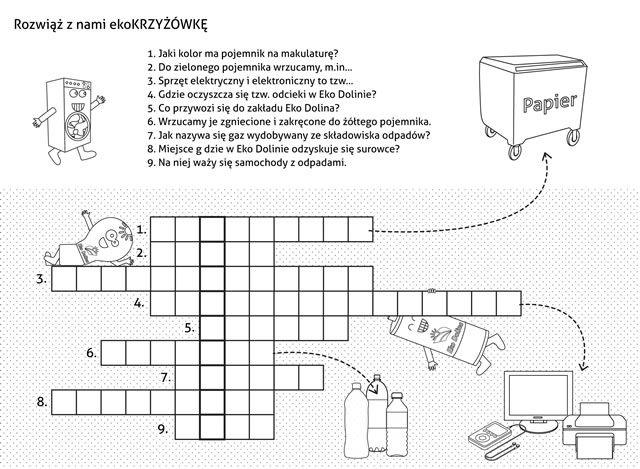 Rozwiąż z nami ekoKRZYŻÓWKĘ

1. Jaki kolor ma pojemnik na makulaturę?
2. Do zielonego pojemnika wrzucamy, m.in...
3. Sprzęt elektryczny i elektroniczny to tzw...
4. Gdzie oczyszcza się tzw. odcieki w Eko Dolinie?
5. Co przywozi się do zakładu Eko Dolina?
6. Wrzucamy je zgniecione i zakręcone do żółtego pojemnika.
7. Jak nazywa się gaz wydobywany ze składowiska odpadów?
8. Miejsce g dzie w Eko Dolinie odzyskuje się surowce?
9. Na niej waży się samochody z odpadami.

Papier

1.
2.
3.
4.
5.
6.
7.
8.
9.

Eko Dolina